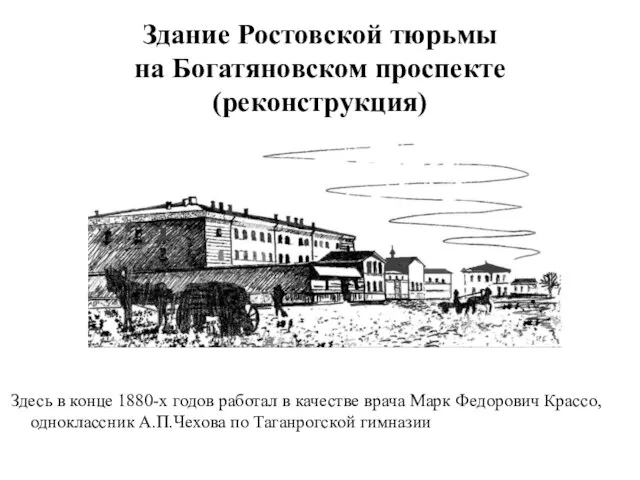 Здание Ростовской тюрьмы на Богатяновском проспекте (реконструкция)

Здесь в конце 1880-х годов работал в качестве врача Марк Федорович Крассо, одноклассник А.П.Чехова по Таганрогской гимназии